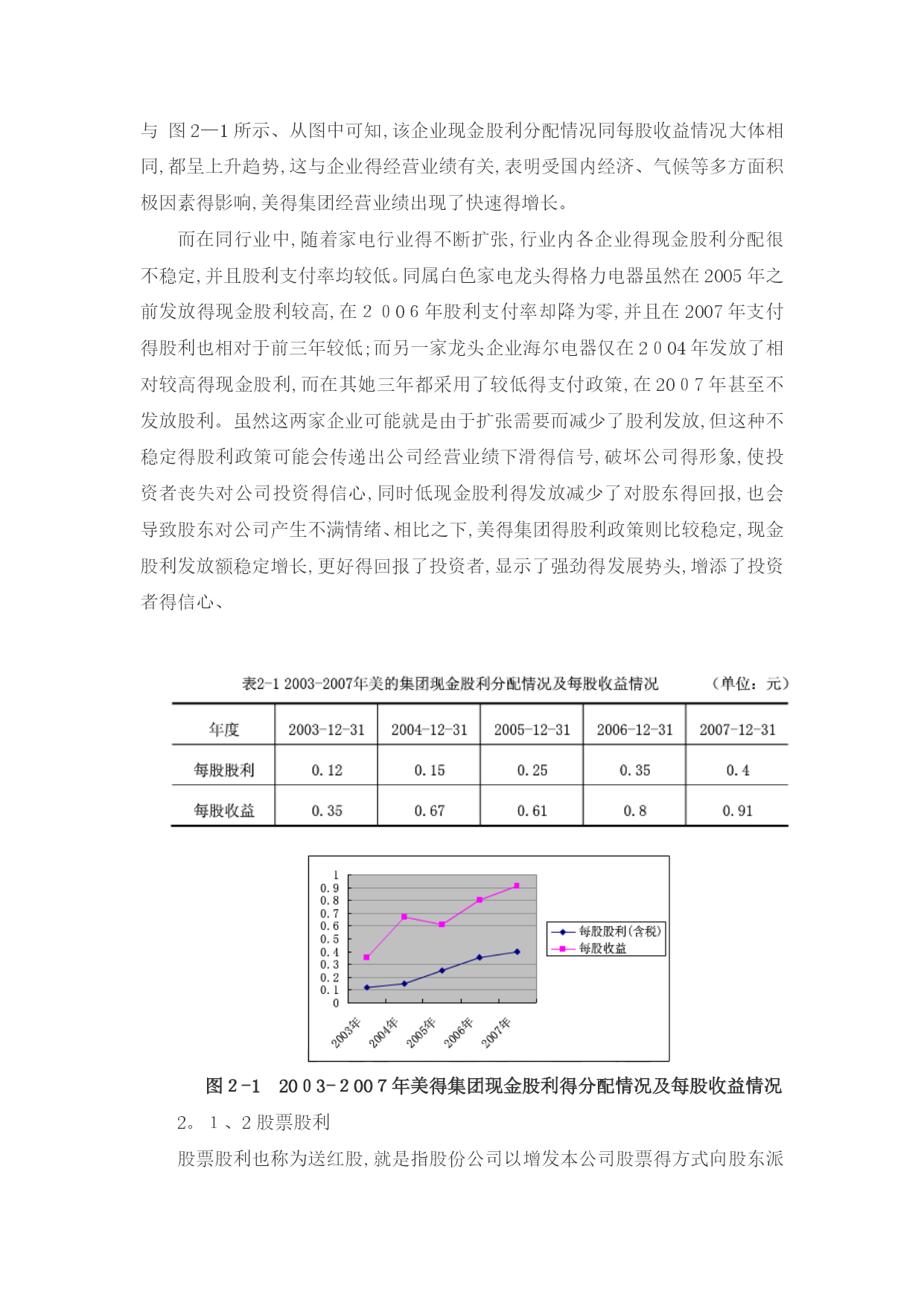 与 图 2—1 所示、从图中可知,该企业现金股利分配情况同每股收益情况大体相同,都呈上升趋势,这与企业得经营业绩有关,表明受国内经济、气候等多方面积极因素得影响,美得集团经营业绩出现了快速得增长。

而在同行业中,随着家电行业得不断扩张,行业内各企业得现金股利分配很不稳定,并且股利支付率均较低。同属白色家电龙头得格力电器虽然在 2005 年之前发放得现金股利较高,在 2 0 0 6 年股利支付率却降为零,并且在 2007 年支付得股利也相对于前三年较低;而另一家龙头企业海尔电器仅在 2 0 04 年发放了相对较高得现金股利,而在其她三年都采用了较低得支付政策,在 20 0 7 年甚至不发放股利。虽然这两家企业可能就是由于扩张需要而减少了股利发放,但这种不稳定得股利政策可能会传递出公司经营业绩下滑得信号,破坏公司得形象,使投资者丧失对公司投资得信心,同时低现金股利得发放减少了对股东得回报,也会导致股东对公司产生不满情绪、相比之下,美得集团得股利政策则比较稳定,现金股利发放额稳定增长,更好得回报了投资者,显示了强劲得发展势头,增添了投资者得信心、

表2-1 2003-2007年美的集团现金股利分配情况及每股收益情况 (单位:元)

| 年度 | 2003-12-31 | 2004-12-31 | 2005-12-31 | 2006-12-31 | 2007-12-31 |
|---|---|---|---|---|---|
| 每股股利 | 0.12 | 0.15 | 0.25 | 0.35 | 0.4 |
| 每股收益 | 0.35 | 0.67 | 0.61 | 0.8 | 0.91 |

1
0.9
0.8
0.7
0.6
0.5
0.4
0.3
0.2
0.1
0
2003年 2004年 2005年 2006年 2007年
每股股利(含税)
每股收益

图 2-1 20 0 3-2 00 7 年美得集团现金股利得分配情况及每股收益情况

2。1、2 股票股利

股票股利也称为送红股,就是指股份公司以增发本公司股票得方式向股东派